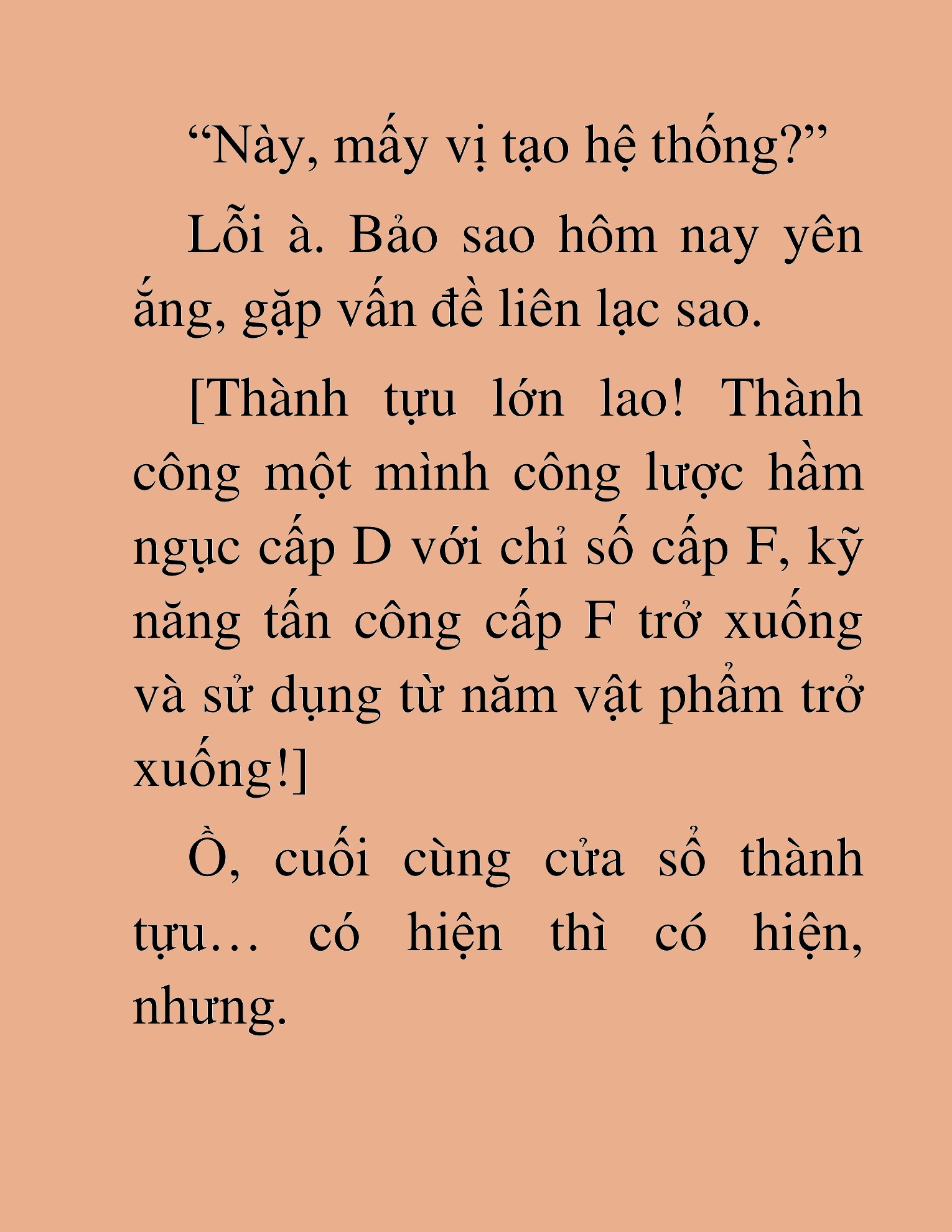 “Này, mấy vị tạo hệ thống?”

Lỗi à. Bảo sao hôm nay yên ắng, gặp vấn đề liên lạc sao.

[Thành tựu lớn lao! Thành công một mình công lược hầm ngục cấp D với chỉ số cấp F, kỹ năng tấn công cấp F trở xuống và sử dụng từ năm vật phẩm trở xuống!]

Ồ, cuối cùng cửa sổ thành tựu… có hiện thì có hiện, nhưng.